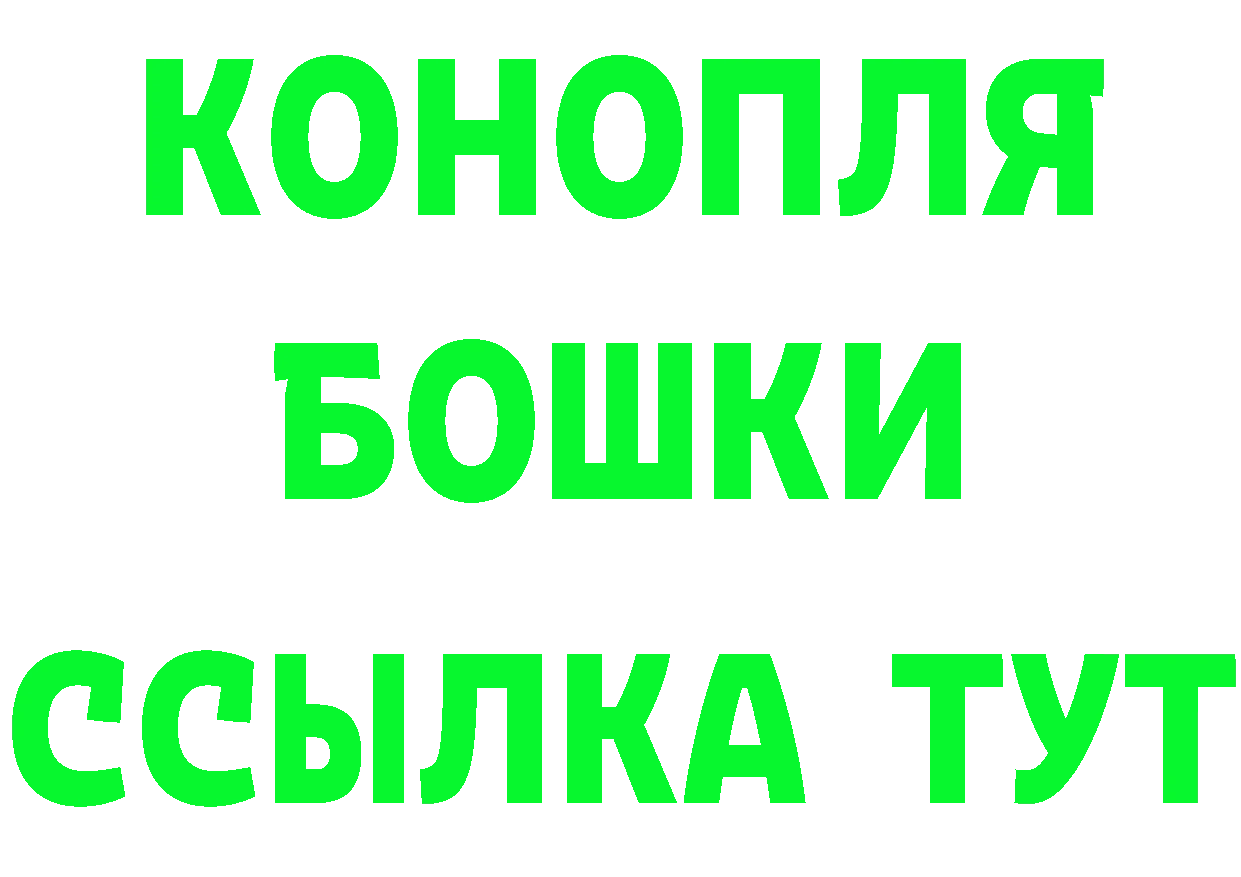 КОНОПЛЯ
БОШКИ
ССЫЛКА ТУТ